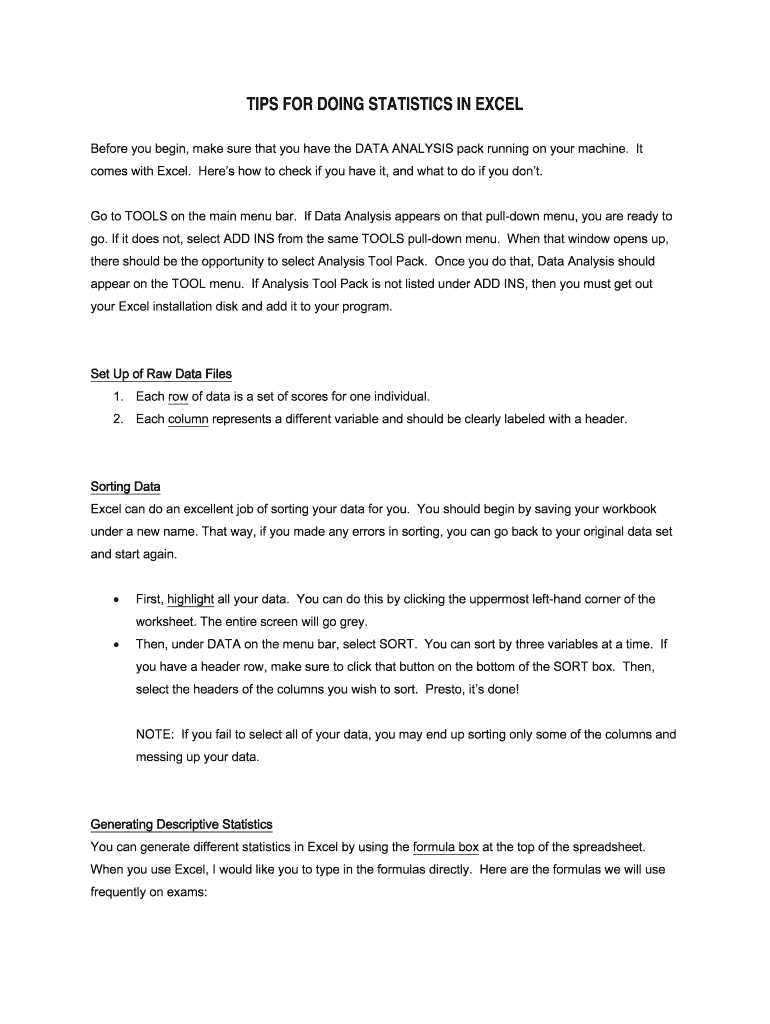 TIPS FOR DOING STATISTICS IN EXCEL

Before you begin, make sure that you have the DATA ANALYSIS pack running on your machine. It comes with Excel. Here's how to check if you have it, and what to do if you don't.

Go to TOOLS on the main menu bar. If Data Analysis appears on that pull-down menu, you are ready to go. If it does not, select ADD INS from the same TOOLS pull-down menu. When that window opens up, there should be the opportunity to select Analysis Tool Pack. Once you do that, Data Analysis should appear on the TOOL menu. If Analysis Tool Pack is not listed under ADD INS, then you must get out your Excel installation disk and add it to your program.

Set Up of Raw Data Files
1. Each row of data is a set of scores for one individual.
2. Each column represents a different variable and should be clearly labeled with a header.

Sorting Data
Excel can do an excellent job of sorting your data for you. You should begin by saving your workbook under a new name. That way, if you made any errors in sorting, you can go back to your original data set and start again.

• First, highlight all your data. You can do this by clicking the uppermost left-hand corner of the worksheet. The entire screen will go grey.
• Then, under DATA on the menu bar, select SORT. You can sort by three variables at a time. If you have a header row, make sure to click that button on the bottom of the SORT box. Then, select the headers of the columns you wish to sort. Presto, it's done!

NOTE: If you fail to select all of your data, you may end up sorting only some of the columns and messing up your data.

Generating Descriptive Statistics
You can generate different statistics in Excel by using the formula box at the top of the spreadsheet. When you use Excel, I would like you to type in the formulas directly. Here are the formulas we will use frequently on exams: